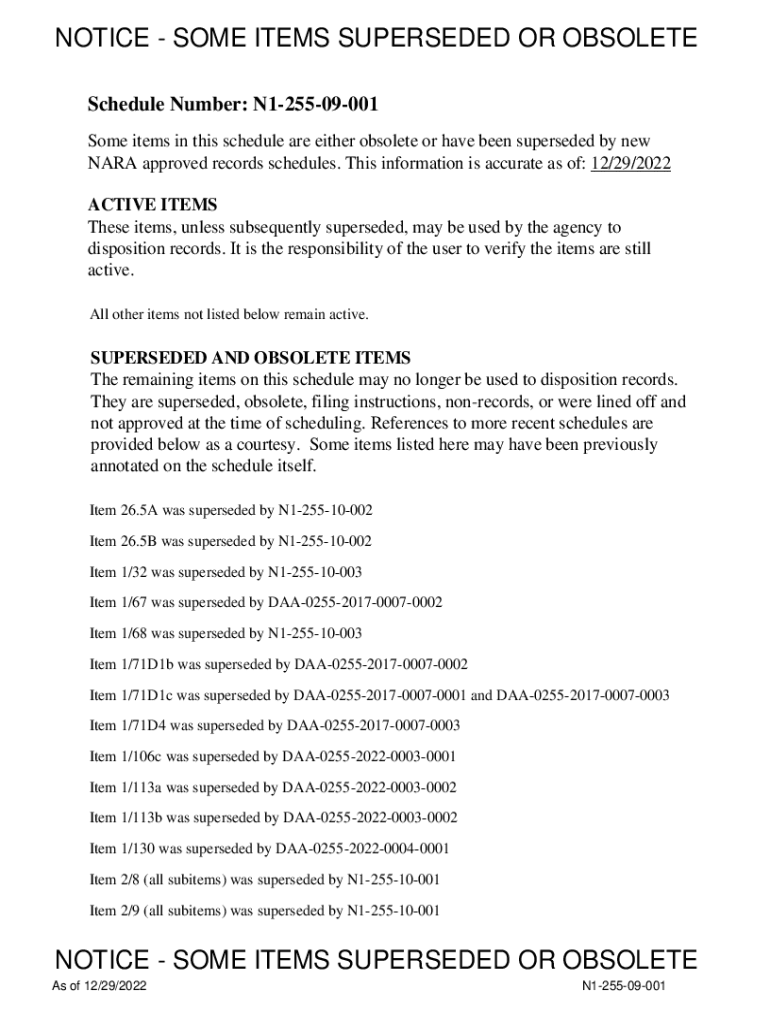 NOTICE - SOME ITEMS SUPERSEDED OR OBSOLETE

Schedule Number: N1-255-09-001

Some items in this schedule are either obsolete or have been superseded by new NARA approved records schedules. This information is accurate as of: 12/29/2022

ACTIVE ITEMS
These items, unless subsequently superseded, may be used by the agency to disposition records. It is the responsibility of the user to verify the items are still active.

All other items not listed below remain active.

SUPERSEDED AND OBSOLETE ITEMS
The remaining items on this schedule may no longer be used to disposition records. They are superseded, obsolete, filing instructions, non-records, or were lined off and not approved at the time of scheduling. References to more recent schedules are provided below as a courtesy. Some items listed here may have been previously annotated on the schedule itself.

Item 26.5A was superseded by N1-255-10-002

Item 26.5B was superseded by N1-255-10-002

Item 1/32 was superseded by N1-255-10-003

Item 1/67 was superseded by DAA-0255-2017-0007-0002

Item 1/68 was superseded by N1-255-10-003

Item 1/71D1b was superseded by DAA-0255-2017-0007-0002

Item 1/71D1c was superseded by DAA-0255-2017-0007-0001 and DAA-0255-2017-0007-0003

Item 1/71D4 was superseded by DAA-0255-2017-0007-0003

Item 1/106c was superseded by DAA-0255-2022-0003-0001

Item 1/113a was superseded by DAA-0255-2022-0003-0002

Item 1/113b was superseded by DAA-0255-2022-0003-0002

Item 1/130 was superseded by DAA-0255-2022-0004-0001

Item 2/8 (all subitems) was superseded by N1-255-10-001

Item 2/9 (all subitems) was superseded by N1-255-10-001

NOTICE - SOME ITEMS SUPERSEDED OR OBSOLETE

As of 12/29/2022

N1-255-09-001